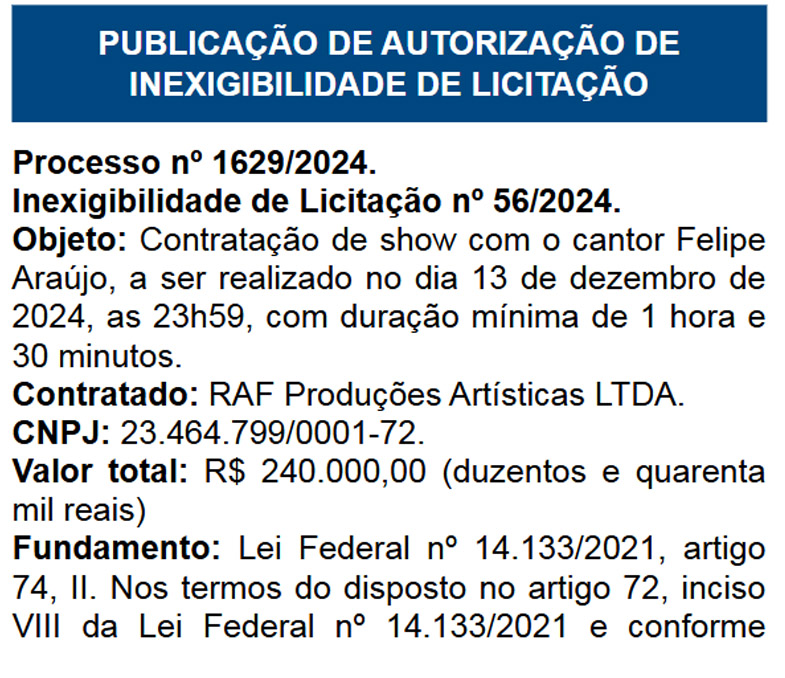 PUBLICAÇÃO DE AUTORIZAÇÃO DE INEXIGIBILIDADE DE LICITAÇÃO

Processo nº 1629/2024.
Inexigibilidade de Licitação nº 56/2024.
Objeto: Contratação de show com o cantor Felipe Araújo, a ser realizado no dia 13 de dezembro de 2024, as 23h59, com duração mínima de 1 hora e 30 minutos.
Contratado: RAF Produções Artísticas LTDA.
CNPJ: 23.464.799/0001-72.
Valor total: R$ 240.000,00 (duzentos e quarenta mil reais)
Fundamento: Lei Federal nº 14.133/2021, artigo 74, II. Nos termos do disposto no artigo 72, inciso VIII da Lei Federal nº 14.133/2021 e conforme